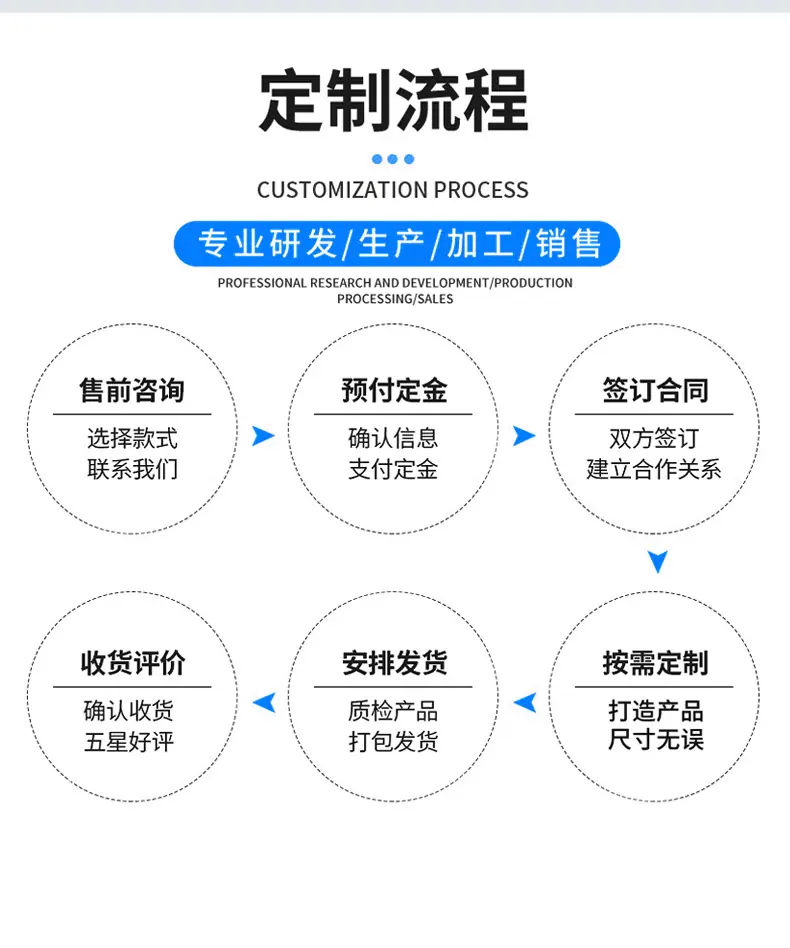 定制流程

CUSTOMIZATION PROCESS

专业研发/生产/加工/销售

PROFESSIONAL RESEARCH AND DEVELOPMENT/PRODUCTION PROCESSING/SALES

售前咨询
选择款式
联系我们

预付定金
确认信息
支付定金

签订合同
双方签订
建立合作关系

按需定制
打造产品
尺寸无误

安排发货
质检产品
打包发货

收货评价
确认收货
五星好评